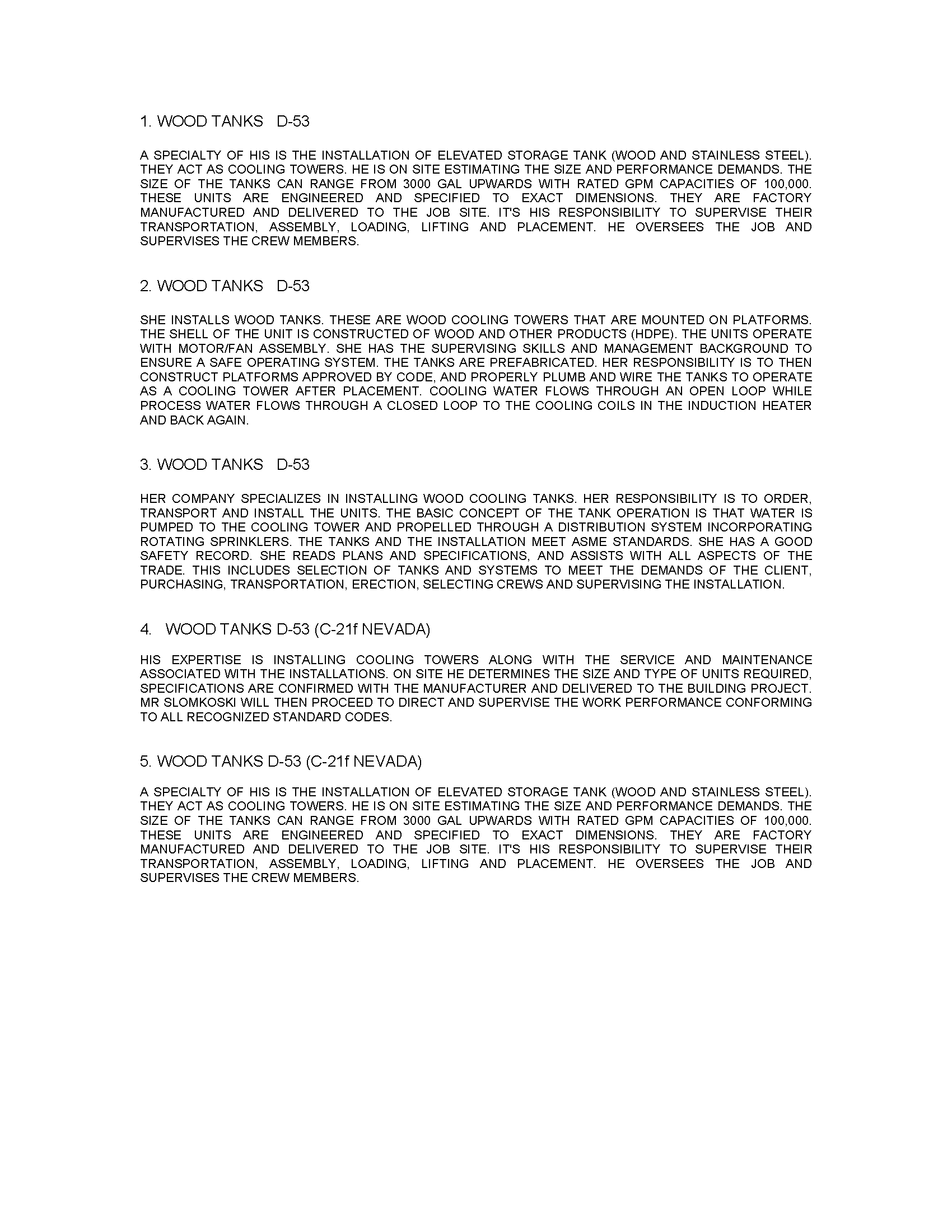 1. WOOD TANKS D-53

A SPECIALTY OF HIS IS THE INSTALLATION OF ELEVATED STORAGE TANK (WOOD AND STAINLESS STEEL). THEY ACT AS COOLING TOWERS. HE IS ON SITE ESTIMATING THE SIZE AND PERFORMANCE DEMANDS. THE SIZE OF THE TANKS CAN RANGE FROM 3000 GAL UPWARDS WITH RATED GPM CAPACITIES OF 100,000. THESE UNITS ARE ENGINEERED AND SPECIFIED TO EXACT DIMENSIONS. THEY ARE FACTORY MANUFACTURED AND DELIVERED TO THE JOB SITE. IT'S HIS RESPONSIBILITY TO SUPERVISE THEIR TRANSPORTATION, ASSEMBLY, LOADING, LIFTING AND PLACEMENT. HE OVERSEES THE JOB AND SUPERVISES THE CREW MEMBERS.

2. WOOD TANKS D-53

SHE INSTALLS WOOD TANKS. THESE ARE WOOD COOLING TOWERS THAT ARE MOUNTED ON PLATFORMS. THE SHELL OF THE UNIT IS CONSTRUCTED OF WOOD AND OTHER PRODUCTS (HDPE). THE UNITS OPERATE WITH MOTOR/FAN ASSEMBLY. SHE HAS THE SUPERVISING SKILLS AND MANAGEMENT BACKGROUND TO ENSURE A SAFE OPERATING SYSTEM. THE TANKS ARE PREFABRICATED. HER RESPONSIBILITY IS TO THEN CONSTRUCT PLATFORMS APPROVED BY CODE, AND PROPERLY PLUMB AND WIRE THE TANKS TO OPERATE AS A COOLING TOWER AFTER PLACEMENT. COOLING WATER FLOWS THROUGH AN OPEN LOOP WHILE PROCESS WATER FLOWS THROUGH A CLOSED LOOP TO THE COOLING COILS IN THE INDUCTION HEATER AND BACK AGAIN.

3. WOOD TANKS D-53

HER COMPANY SPECIALIZES IN INSTALLING WOOD COOLING TANKS. HER RESPONSIBILITY IS TO ORDER, TRANSPORT AND INSTALL THE UNITS. THE BASIC CONCEPT OF THE TANK OPERATION IS THAT WATER IS PUMPED TO THE COOLING TOWER AND PROPELLED THROUGH A DISTRIBUTION SYSTEM INCORPORATING ROTATING SPRINKLERS. THE TANKS AND THE INSTALLATION MEET ASME STANDARDS. SHE HAS A GOOD SAFETY RECORD. SHE READS PLANS AND SPECIFICATIONS, AND ASSISTS WITH ALL ASPECTS OF THE TRADE. THIS INCLUDES SELECTION OF TANKS AND SYSTEMS TO MEET THE DEMANDS OF THE CLIENT, PURCHASING, TRANSPORTATION, ERECTION, SELECTING CREWS AND SUPERVISING THE INSTALLATION.

4. WOOD TANKS D-53 (C-21f NEVADA)

HIS EXPERTISE IS INSTALLING COOLING TOWERS ALONG WITH THE SERVICE AND MAINTENANCE ASSOCIATED WITH THE INSTALLATIONS. ON SITE HE DETERMINES THE SIZE AND TYPE OF UNITS REQUIRED, SPECIFICATIONS ARE CONFIRMED WITH THE MANUFACTURER AND DELIVERED TO THE BUILDING PROJECT. MR SLOMKOSKI WILL THEN PROCEED TO DIRECT AND SUPERVISE THE WORK PERFORMANCE CONFORMING TO ALL RECOGNIZED STANDARD CODES.

5. WOOD TANKS D-53 (C-21f NEVADA)

A SPECIALTY OF HIS IS THE INSTALLATION OF ELEVATED STORAGE TANK (WOOD AND STAINLESS STEEL). THEY ACT AS COOLING TOWERS. HE IS ON SITE ESTIMATING THE SIZE AND PERFORMANCE DEMANDS. THE SIZE OF THE TANKS CAN RANGE FROM 3000 GAL UPWARDS WITH RATED GPM CAPACITIES OF 100,000. THESE UNITS ARE ENGINEERED AND SPECIFIED TO EXACT DIMENSIONS. THEY ARE FACTORY MANUFACTURED AND DELIVERED TO THE JOB SITE. IT'S HIS RESPONSIBILITY TO SUPERVISE THEIR TRANSPORTATION, ASSEMBLY, LOADING, LIFTING AND PLACEMENT. HE OVERSEES THE JOB AND SUPERVISES THE CREW MEMBERS.